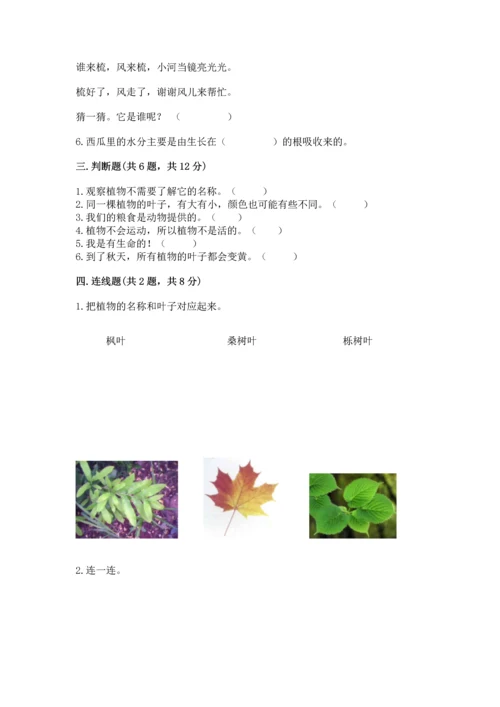 谁来梳，风来梳，小河当镜亮光光。

梳好了，风走了，谢谢风儿来帮忙。

猜一猜。它是谁呢？（　　　　）

6.西瓜里的水分主要是由生长在（　　　　）的根吸收来的。

三.判断题(共6题，共12分)

1.观察植物不需要了解它的名称。（　　）
2.同一棵植物的叶子，有大有小，颜色也可能有些不同。（　　）
3.我们的粮食是动物提供的。（　　）
4.植物不会运动，所以植物不是活的。（　　）
5.我是有生命的！（　　）
6.到了秋天，所有植物的叶子都会变黄。（　　）

四.连线题(共2题，共8分)

1.把植物的名称和叶子对应起来。

枫叶　　桑树叶　　栎树叶

2.连一连。